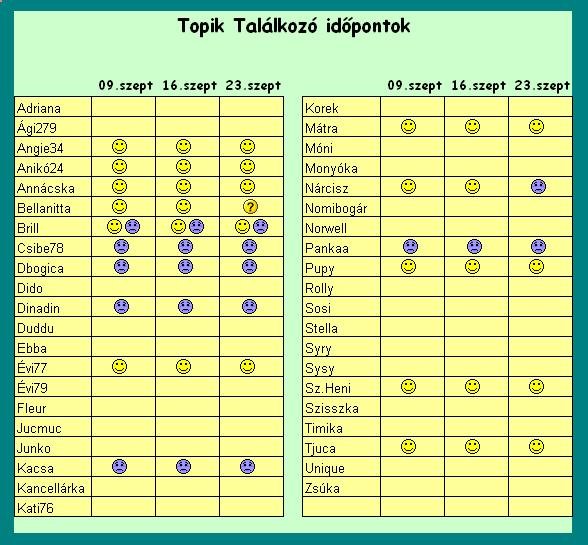 Topik Találkozó időpontok

|  | 09.szept | 16.szept | 23.szept |
|---|---|---|---|
| Adriana |  |  |  |
| Ági279 |  |  |  |
| Angie34 |  |  |  |
| Anikó24 |  |  |  |
| Annácska |  |  |  |
| Bellanitta |  |  | ? |
| Brill |  |  |  |
| Csibe78 |  |  |  |
| Dbogica |  |  |  |
| Dido |  |  |  |
| Dinadin |  |  |  |
| Duddu |  |  |  |
| Ebba |  |  |  |
| Évi77 |  |  |  |
| Évi79 |  |  |  |
| Fleur |  |  |  |
| Jucmuc |  |  |  |
| Junko |  |  |  |
| Kacsa |  |  |  |
| Kancellárka |  |  |  |
| Kati76 |  |  |  |

|  | 09.szept | 16.szept | 23.szept |
|---|---|---|---|
| Korek |  |  |  |
| Mátra |  |  |  |
| Móni |  |  |  |
| Monyóka |  |  |  |
| Nárcisz |  |  |  |
| Nomibogár |  |  |  |
| Norwell |  |  |  |
| Pankaa |  |  |  |
| Pupy |  |  |  |
| Rolly |  |  |  |
| Sosi |  |  |  |
| Stella |  |  |  |
| Syry |  |  |  |
| Sysy |  |  |  |
| Sz.Heni |  |  |  |
| Szisszka |  |  |  |
| Timika |  |  |  |
| Tjuca |  |  |  |
| Unique |  |  |  |
| Zsúka |  |  |  |
|  |  |  |  |